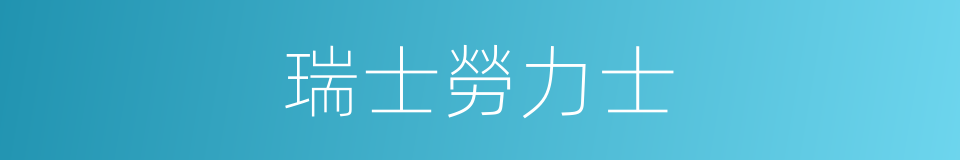 瑞士勞力士